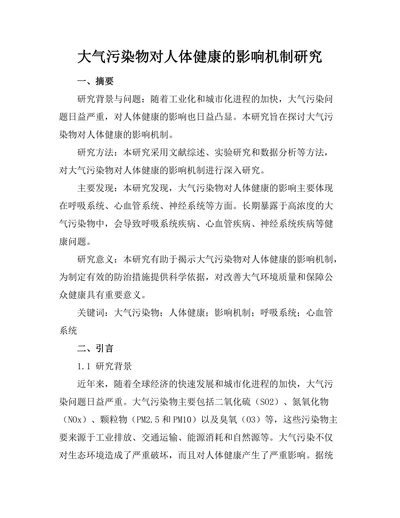 大气污染物对人体健康的影响机制研究

一、摘要

研究背景与问题：随着工业化和城市化进程的加快，大气污染问题日益严重，对人体健康的影响也日益凸显。本研究旨在探讨大气污染物对人体健康的影响机制。

研究方法：本研究采用文献综述、实验研究和数据分析等方法，对大气污染物对人体健康的影响机制进行深入研究。

主要发现：本研究发现，大气污染物对人体健康的影响主要体现在呼吸系统、心血管系统、神经系统等方面。长期暴露于高浓度的大气污染物中，会导致呼吸系统疾病、心血管疾病、神经系统疾病等健康问题。

研究意义：本研究有助于揭示大气污染物对人体健康的影响机制，为制定有效的防治措施提供科学依据，对改善大气环境质量和保障公众健康具有重要意义。

关键词：大气污染物；人体健康；影响机制；呼吸系统；心血管系统

二、引言

1.1 研究背景

近年来，随着全球经济的快速发展和城市化进程的加快，大气污染问题日益严重。大气污染物主要包括二氧化硫（SO2）、氮氧化物（NOx）、颗粒物（PM2.5 和 PM10）以及臭氧（O3）等，这些污染物主要来源于工业排放、交通运输、能源消耗和自然源等。大气污染不仅对生态环境造成了严重破坏，而且对人体健康产生了严重影响。据统